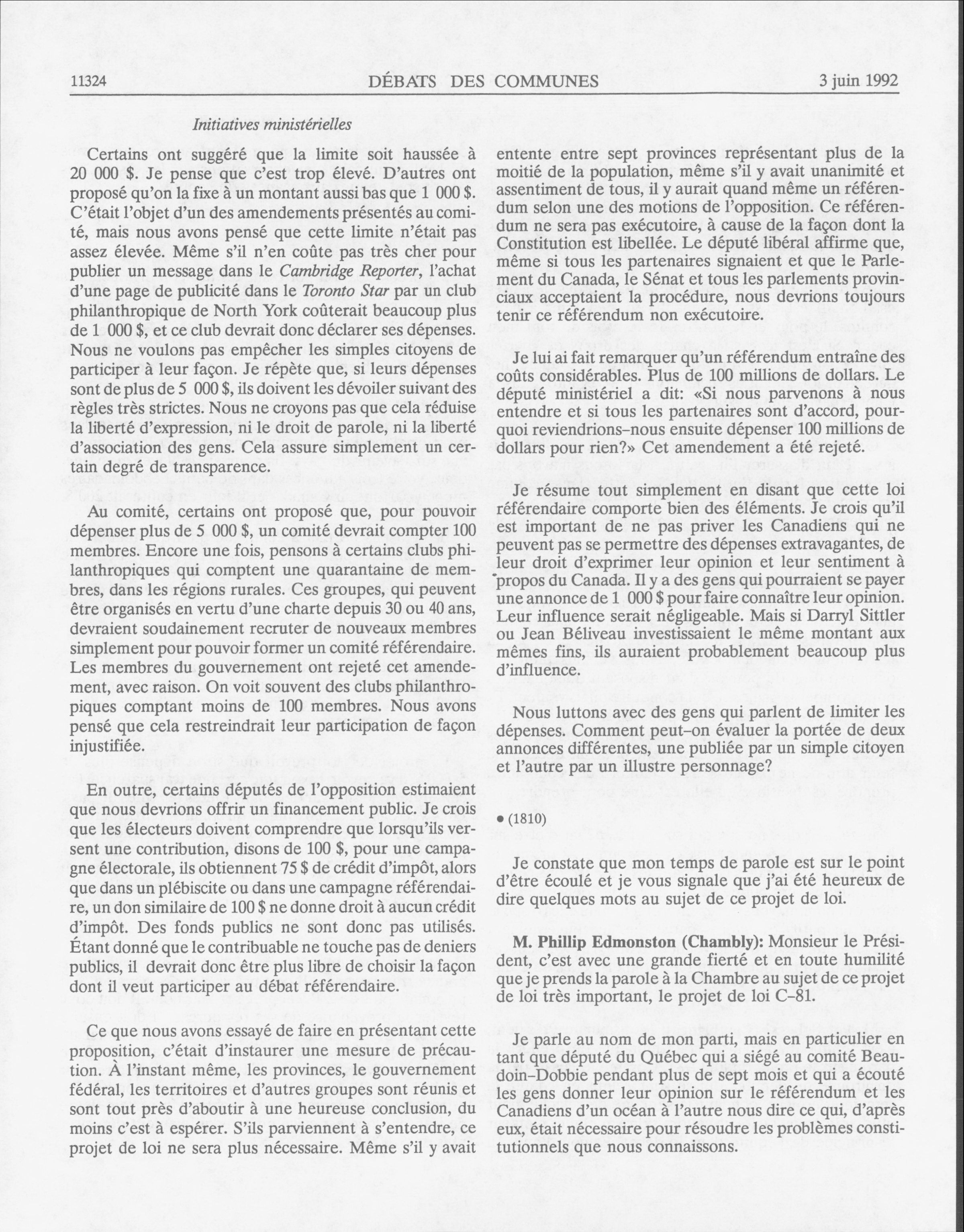 11324 DÉBATS DES COMMUNES 3 juin 1992

Initiatives ministérielles

Certains ont suggéré que la limite soit haussée à 20 000 \$. Je pense que c'est trop élevé. D'autres ont proposé qu'on la fixe à un montant aussi bas que 1 000 \$. C'était l'objet d'un des amendements présentés au comité, mais nous avons pensé que cette limite n'était pas assez élevée. Même s'il n'en coûte pas très cher pour publier un message dans le Cambridge Reporter, l'achat d'une page de publicité dans le Toronto Star par un club philanthropique de North York coûterait beaucoup plus de 1 000 \$, et ce club devrait donc déclarer ses dépenses. Nous ne voulons pas empêcher les simples citoyens de participer à leur façon. Je répète que, si leurs dépenses sont de plus de 5 000 \$, ils doivent les dévoiler suivant des règles très strictes. Nous ne croyons pas que cela réduise la liberté d'expression, ni le droit de parole, ni la liberté d'association des gens. Cela assure simplement un certain degré de transparence.

Au comité, certains ont proposé que, pour pouvoir dépenser plus de 5 000 \$, un comité devrait compter 100 membres. Encore une fois, pensons à certains clubs philanthropiques qui comptent une quarantaine de membres, dans les régions rurales. Ces groupes, qui peuvent être organisés en vertu d'une charte depuis 30 ou 40 ans, devraient soudainement recruter de nouveaux membres simplement pour pouvoir former un comité référendaire. Les membres du gouvernement ont rejeté cet amendement, avec raison. On voit souvent des clubs philanthropiques comptant moins de 100 membres. Nous avons pensé que cela restreindrait leur participation de façon injustifiée.

En outre, certains députés de l'opposition estimaient que nous devrions offrir un financement public. Je crois que les électeurs doivent comprendre que lorsqu'ils versent une contribution, disons de 100 \$, pour une campagne électorale, ils obtiennent 75 \$ de crédit d'impôt, alors que dans un plébiscite ou dans une campagne référendaire, un don similaire de 100 \$ ne donne droit à aucun crédit d'impôt. Des fonds publics ne sont donc pas utilisés. Étant donné que le contribuable ne touche pas de deniers publics, il devrait donc être plus libre de choisir la façon dont il veut participer au débat référendaire.

Ce que nous avons essayé de faire en présentant cette proposition, c'était d'instaurer une mesure de précaution. À l'instant même, les provinces, le gouvernement fédéral, les territoires et d'autres groupes sont réunis et sont tout près d'aboutir à une heureuse conclusion, du moins c'est à espérer. S'ils parviennent à s'entendre, ce projet de loi ne sera plus nécessaire. Même s'il y avait entente entre sept provinces représentant plus de la moitié de la population, même s'il y avait unanimité et assentiment de tous, il y aurait quand même un référendum selon une des motions de l'opposition. Ce référendum ne sera pas exécutoire, à cause de la façon dont la Constitution est libellée. Le député libéral affirme que, même si tous les partenaires signaient et que le Parlement du Canada, le Sénat et tous les parlements provinciaux acceptaient la procédure, nous devrions toujours tenir ce référendum non exécutoire.

Je lui ai fait remarquer qu'un référendum entraîne des coûts considérables. Plus de 100 millions de dollars. Le député ministériel a dit: «Si nous parvenons à nous entendre et si tous les partenaires sont d'accord, pourquoi reviendrions-nous ensuite dépenser 100 millions de dollars pour rien?» Cet amendement a été rejeté.

Je résume tout simplement en disant que cette loi référendaire comporte bien des éléments. Je crois qu'il est important de ne pas priver les Canadiens qui ne peuvent pas se permettre des dépenses extravagantes, de leur droit d'exprimer leur opinion et leur sentiment à propos du Canada. Il y a des gens qui pourraient se payer une annonce de 1 000 \$ pour faire connaître leur opinion. Leur influence serait négligeable. Mais si Darryl Sittler ou Jean Béliveau investissaient le même montant aux mêmes fins, ils auraient probablement beaucoup plus d'influence.

Nous luttons avec des gens qui parlent de limiter les dépenses. Comment peut-on évaluer la portée de deux annonces différentes, une publiée par un simple citoyen et l'autre par un illustre personnage?

• (1810)

Je constate que mon temps de parole est sur le point d'être écoulé et je vous signale que j'ai été heureux de dire quelques mots au sujet de ce projet de loi.

M. Phillip Edmonston (Chambly): Monsieur le Président, c'est avec une grande fierté et en toute humilité que je prends la parole à la Chambre au sujet de ce projet de loi très important, le projet de loi C-81.

Je parle au nom de mon parti, mais en particulier en tant que député du Québec qui a siégé au comité Beaudoin-Dobbie pendant plus de sept mois et qui a écouté les gens donner leur opinion sur le référendum et les Canadiens d'un océan à l'autre nous dire ce qui, d'après eux, était nécessaire pour résoudre les problèmes constitutionnels que nous connaissons.